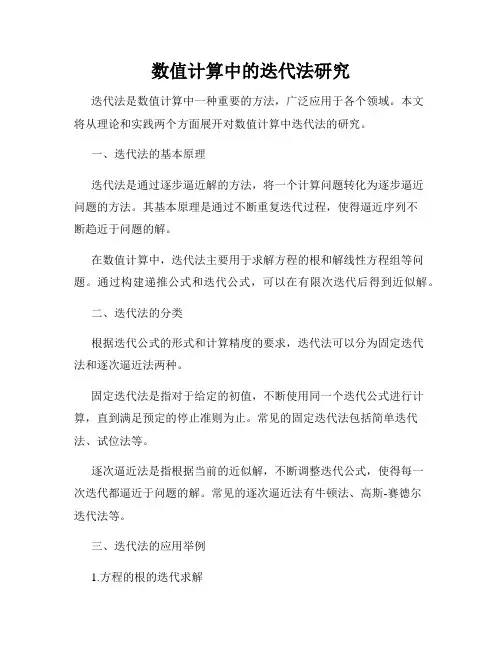 数值计算中的迭代法研究

迭代法是数值计算中一种重要的方法，广泛应用于各个领域。本文将从理论和实践两个方面展开对数值计算中迭代法的研究。

一、迭代法的基本原理

迭代法是通过逐步逼近解的方法，将一个计算问题转化为逐步逼近问题的方法。其基本原理是通过不断重复迭代过程，使得逼近序列不断趋近于问题的解。

在数值计算中，迭代法主要用于求解方程的根和解线性方程组等问题。通过构建递推公式和迭代公式，可以在有限次迭代后得到近似解。

二、迭代法的分类

根据迭代公式的形式和计算精度的要求，迭代法可以分为固定迭代法和逐次逼近法两种。

固定迭代法是指对于给定的初值，不断使用同一个迭代公式进行计算，直到满足预定的停止准则为止。常见的固定迭代法包括简单迭代法、试位法等。

逐次逼近法是指根据当前的近似解，不断调整迭代公式，使得每一次迭代都逼近于问题的解。常见的逐次逼近法有牛顿法、高斯-赛德尔迭代法等。

三、迭代法的应用举例

1.方程的根的迭代求解